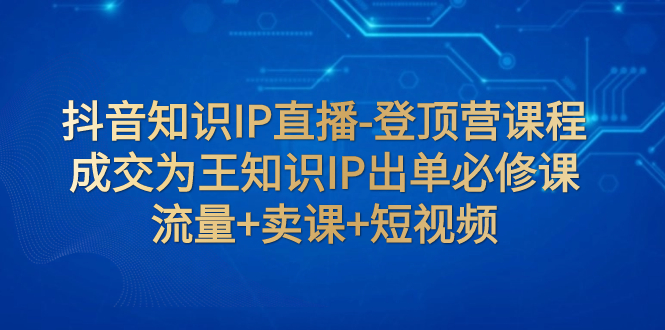 抖音知识IP直播-登顶营课程
成交为王知识IP出单必修课
流量+卖课+短视频